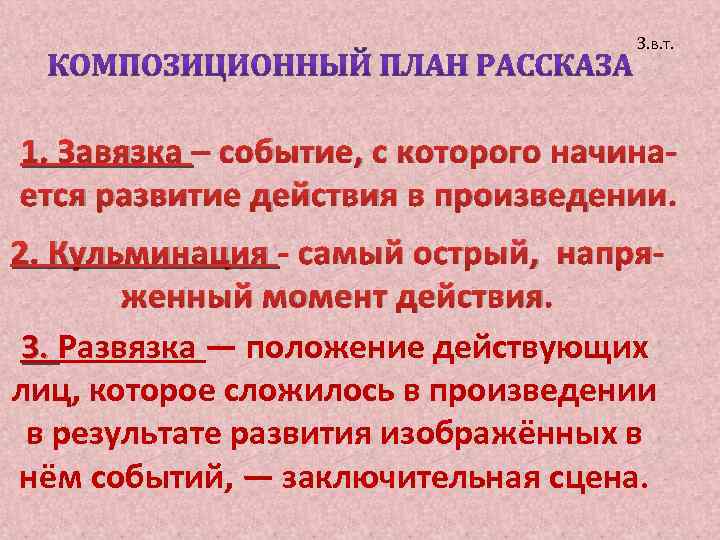 З.в.т.

КОМПОЗИЦИОННЫЙ ПЛАН РАССКАЗА

1. Завязка – событие, с которого начинается развитие действия в произведении.

2. Кульминация - самый острый, напряженный момент действия.

3. Развязка — положение действующих лиц, которое сложилось в произведении в результате развития изображённых в нём событий, — заключительная сцена.